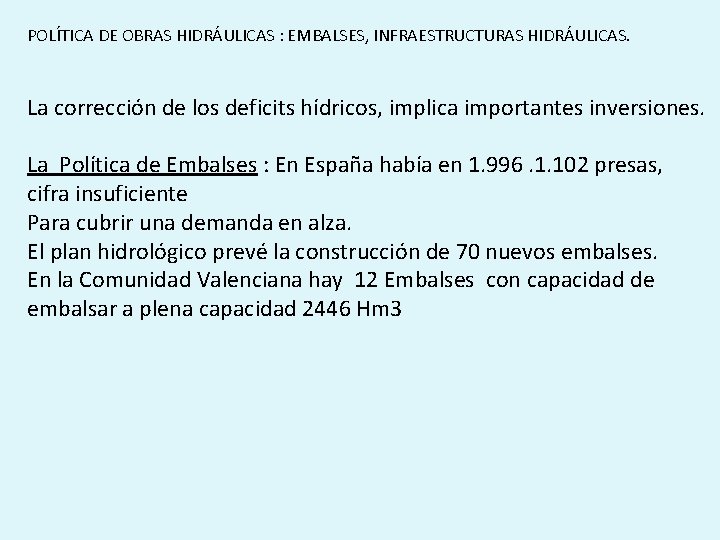 POLÍTICA DE OBRAS HIDRÁULICAS : EMBALSES, INFRAESTRUCTURAS HIDRÁULICAS.

La corrección de los deficits hídricos, implica importantes inversiones.

La Política de Embalses : En España había en 1.996 .1.102 presas, cifra insuficiente
Para cubrir una demanda en alza.
El plan hidrológico prevé la construcción de 70 nuevos embalses.
En la Comunidad Valenciana hay 12 Embalses con capacidad de embalsar a plena capacidad 2446 Hm3